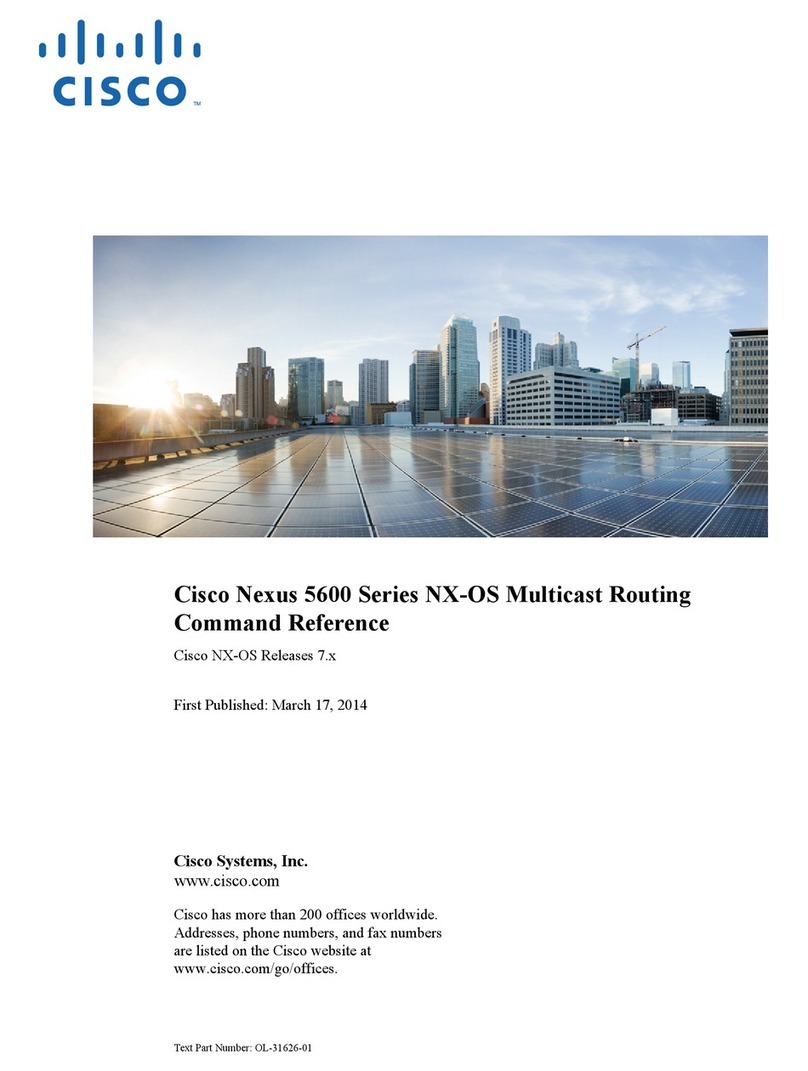 CISCO™

Cisco Nexus 5600 Series NX-OS Multicast Routing Command Reference

Cisco NX-OS Releases 7.x

First Published: March 17, 2014

Cisco Systems, Inc.
www.cisco.com

Cisco has more than 200 offices worldwide. Addresses, phone numbers, and fax numbers are listed on the Cisco website at www.cisco.com/go/offices.

Text Part Number: OL-31626-01